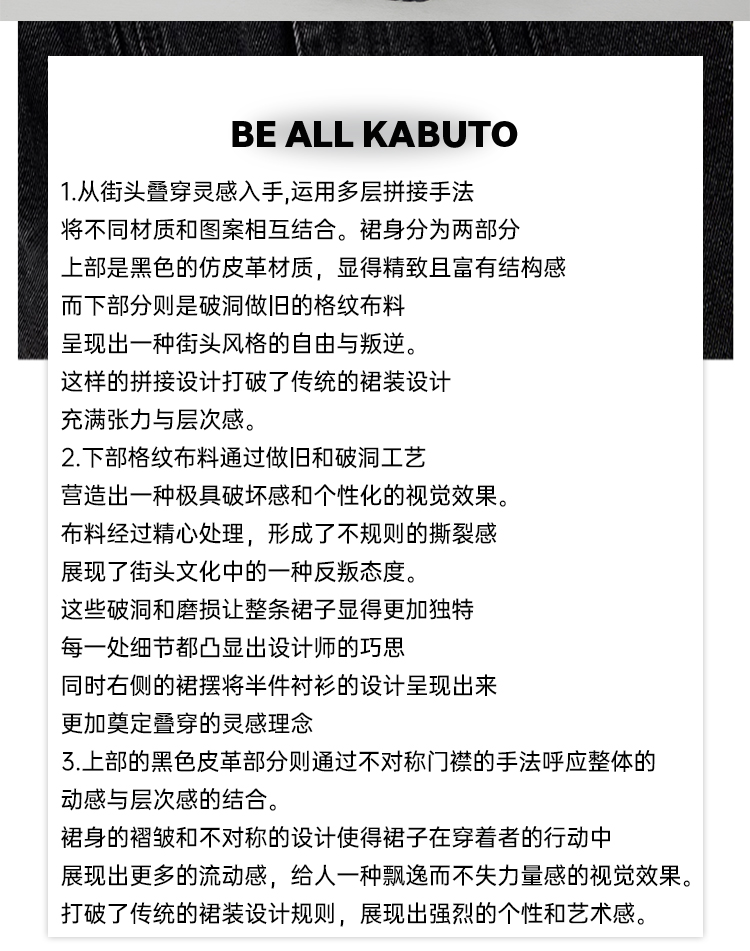 BE ALL KABUTO

1.从街头叠穿灵感入手,运用多层拼接手法
将不同材质和图案相互结合。裙身分为两部分
上部是黑色的仿皮革材质，显得精致且富有结构感
而下部分则是破洞做旧的格纹布料
呈现出一种街头风格的自由与叛逆。
这样的拼接设计打破了传统的裙装设计
充满张力与层次感。
2.下部格纹布料通过做旧和破洞工艺
营造出一种极具破坏感和个性化的视觉效果。
布料经过精心处理，形成了不规则的撕裂感
展现了街头文化中的一种反叛态度。
这些破洞和磨损让整条裙子显得更加独特
每一处细节都凸显出设计师的巧思
同时右侧的裙摆将半件衬衫的设计呈现出来
更加奠定叠穿的灵感理念
3.上部的黑色皮革部分则通过不对称门襟的手法呼应整体的
动感与层次感的结合。
裙身的褶皱和不对称的设计使得裙子在穿着者的行动中
展现出更多的流动感，给人一种飘逸而不失力量感的视觉效果。
打破了传统的裙装设计规则，展现出强烈的个性和艺术感。